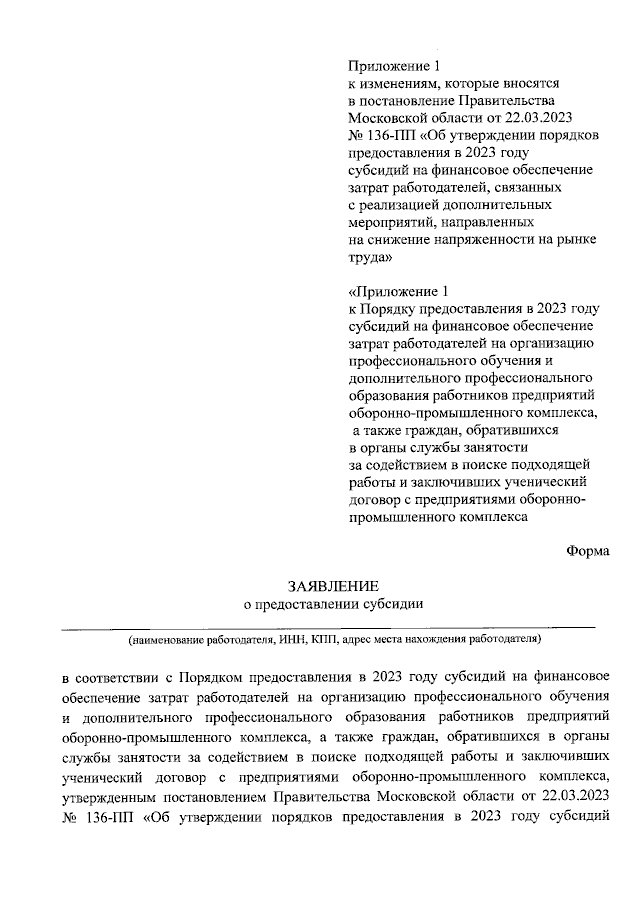 Приложение 1
к изменениям, которые вносятся в постановление Правительства Московской области от 22.03.2023 № 136-ПП «Об утверждении порядков предоставления в 2023 году субсидий на финансовое обеспечение затрат работодателей, связанных с реализацией дополнительных мероприятий, направленных на снижение напряженности на рынке труда»

«Приложение 1
к Порядку предоставления в 2023 году субсидий на финансовое обеспечение затрат работодателей на организацию профессионального обучения и дополнительного профессионального образования работников предприятий оборонно-промышленного комплекса, а также граждан, обратившихся в органы службы занятости за содействием в поиске подходящей работы и заключивших ученический договор с предприятиями оборонно-промышленного комплекса

Форма

ЗАЯВЛЕНИЕ
о предоставлении субсидии

(наименование работодателя, ИНН, КПП, адрес места нахождения работодателя)

в соответствии с Порядком предоставления в 2023 году субсидий на финансовое обеспечение затрат работодателей на организацию профессионального обучения и дополнительного профессионального образования работников предприятий оборонно-промышленного комплекса, а также граждан, обратившихся в органы службы занятости за содействием в поиске подходящей работы и заключивших ученический договор с предприятиями оборонно-промышленного комплекса, утвержденным постановлением Правительства Московской области от 22.03.2023 № 136-ПП «Об утверждении порядков предоставления в 2023 году субсидий